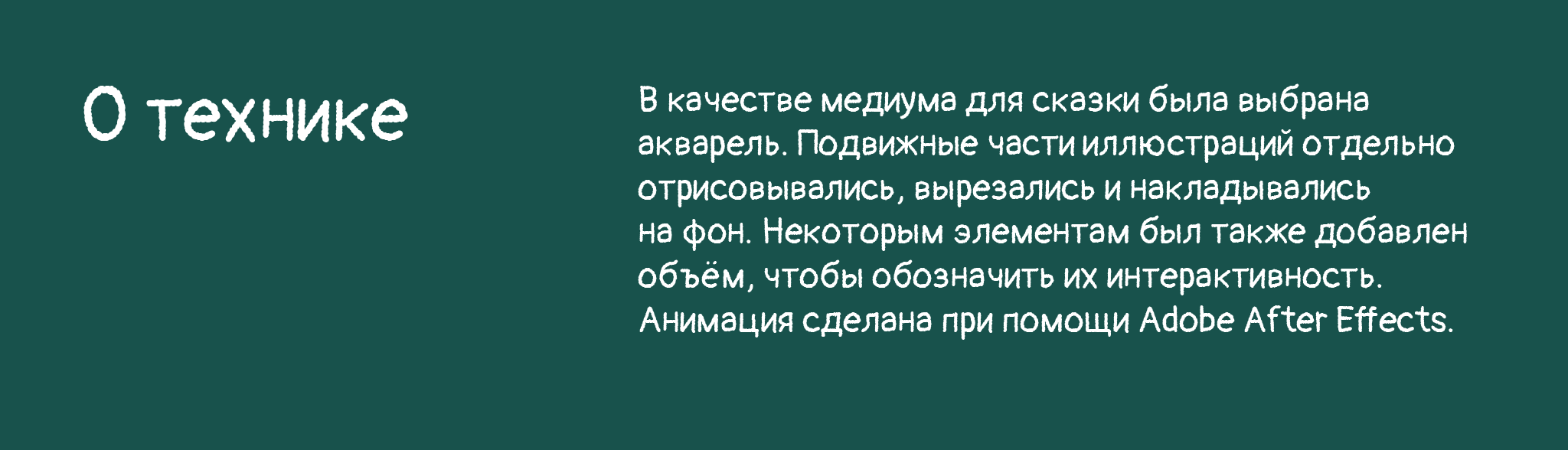 О технике

В качестве медиума для сказки была выбрана акварель. Подвижные части иллюстраций отдельно отрисовывались, вырезались и накладывались на фон. Некоторым элементам был также добавлен объём, чтобы обозначить их интерактивность. Анимация сделана при помощи Adobe After Effects.